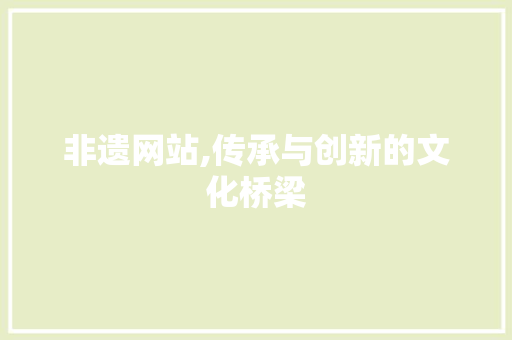 非遗网站,传承与创新的文化桥梁